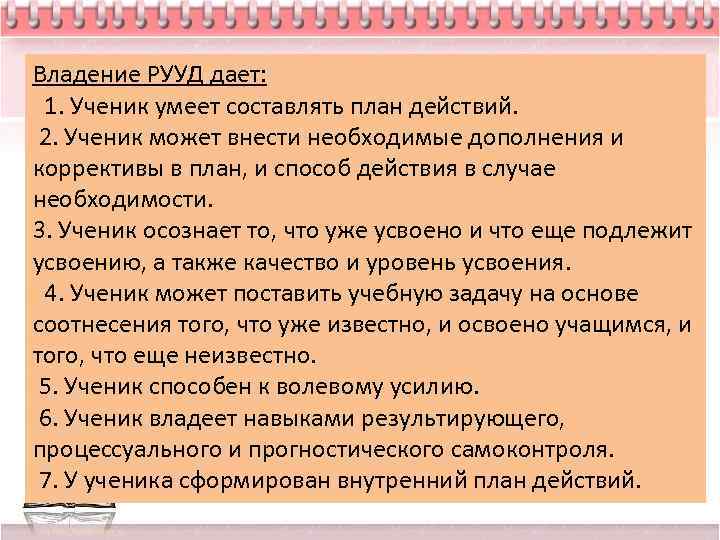 Владение РУУД дает:
1. Ученик умеет составлять план действий.
2. Ученик может внести необходимые дополнения и коррективы в план, и способ действия в случае необходимости.
3. Ученик осознает то, что уже усвоено и что еще подлежит усвоению, а также качество и уровень усвоения.
4. Ученик может поставить учебную задачу на основе соотнесения того, что уже известно, и освоено учащимся, и того, что еще неизвестно.
5. Ученик способен к волевому усилию.
6. Ученик владеет навыками результирующего, процессуального и прогностического самоконтроля.
7. У ученика сформирован внутренний план действий.